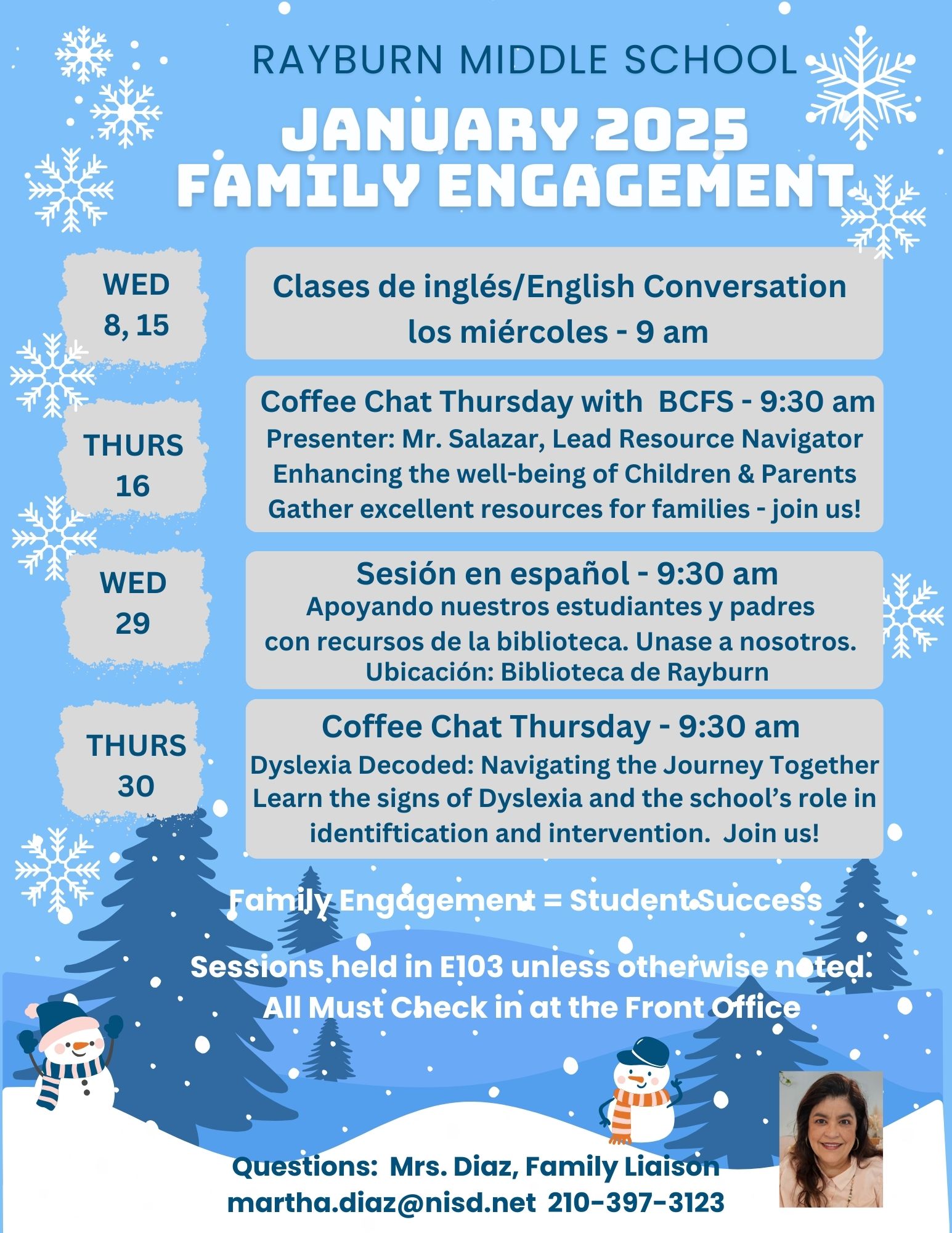 RAYBURN MIDDLE SCHOOL

JANUARY 2025
FAMILY ENGAGEMENT

WED
8, 15

Clases de inglés/English Conversation
los miércoles - 9 am

THURS
16

Coffee Chat Thursday with BCFS - 9:30 am
Presenter: Mr. Salazar, Lead Resource Navigator
Enhancing the well-being of Children & Parents
Gather excellent resources for families - join us!

WED
29

Sesión en español - 9:30 am
Apoyando nuestros estudiantes y padres
con recursos de la biblioteca. Unase a nosotros.
Ubicación: Biblioteca de Rayburn

THURS
30

Coffee Chat Thursday - 9:30 am
Dyslexia Decoded: Navigating the Journey Together
Learn the signs of Dyslexia and the school's role in identiftication and intervention. Join us!

Family Engagement = Student Success

Sessions held in E103 unless otherwise noted.
All Must Check in at the Front Office

Questions: Mrs. Diaz, Family Liaison
martha.diaz@nisd.net 210-397-3123